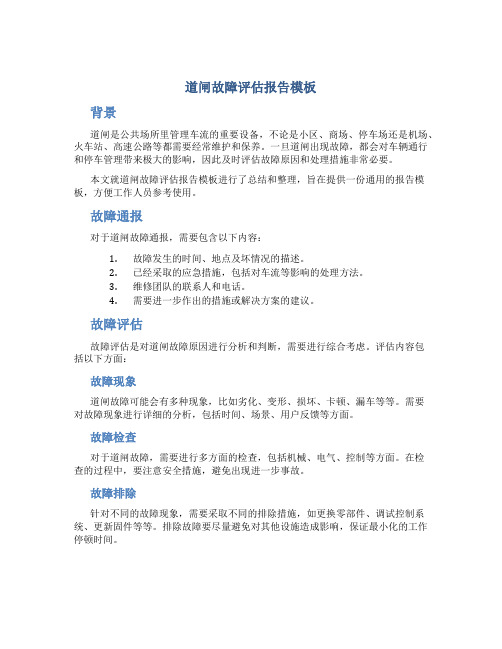 道闸故障评估报告模板

背景

道闸是公共场所里管理车流的重要设备，不论是小区、商场、停车场还是机场、火车站、高速公路等都需要经常维护和保养。一旦道闸出现故障，都会对车辆通行和停车管理带来极大的影响，因此及时评估故障原因和处理措施非常必要。

本文就道闸故障评估报告模板进行了总结和整理，旨在提供一份通用的报告模板，方便工作人员参考使用。

故障通报

对于道闸故障通报，需要包含以下内容：

1. 故障发生的时间、地点及坏情况的描述。
2. 已经采取的应急措施，包括对车流等影响的处理方法。
3. 维修团队的联系人和电话。
4. 需要进一步作出的措施或解决方案的建议。

故障评估

故障评估是对道闸故障原因进行分析和判断，需要进行综合考虑。评估内容包括以下方面：

故障现象

道闸故障可能会有多种现象，比如劣化、变形、损坏、卡顿、漏车等等。需要对故障现象进行详细的分析，包括时间、场景、用户反馈等方面。

故障检查

对于道闸故障，需要进行多方面的检查，包括机械、电气、控制等方面。在检查的过程中，要注意安全措施，避免出现进一步事故。

故障排除

针对不同的故障现象，需要采取不同的排除措施，如更换零部件、调试控制系统、更新固件等等。排除故障要尽量避免对其他设施造成影响，保证最小化的工作停顿时间。